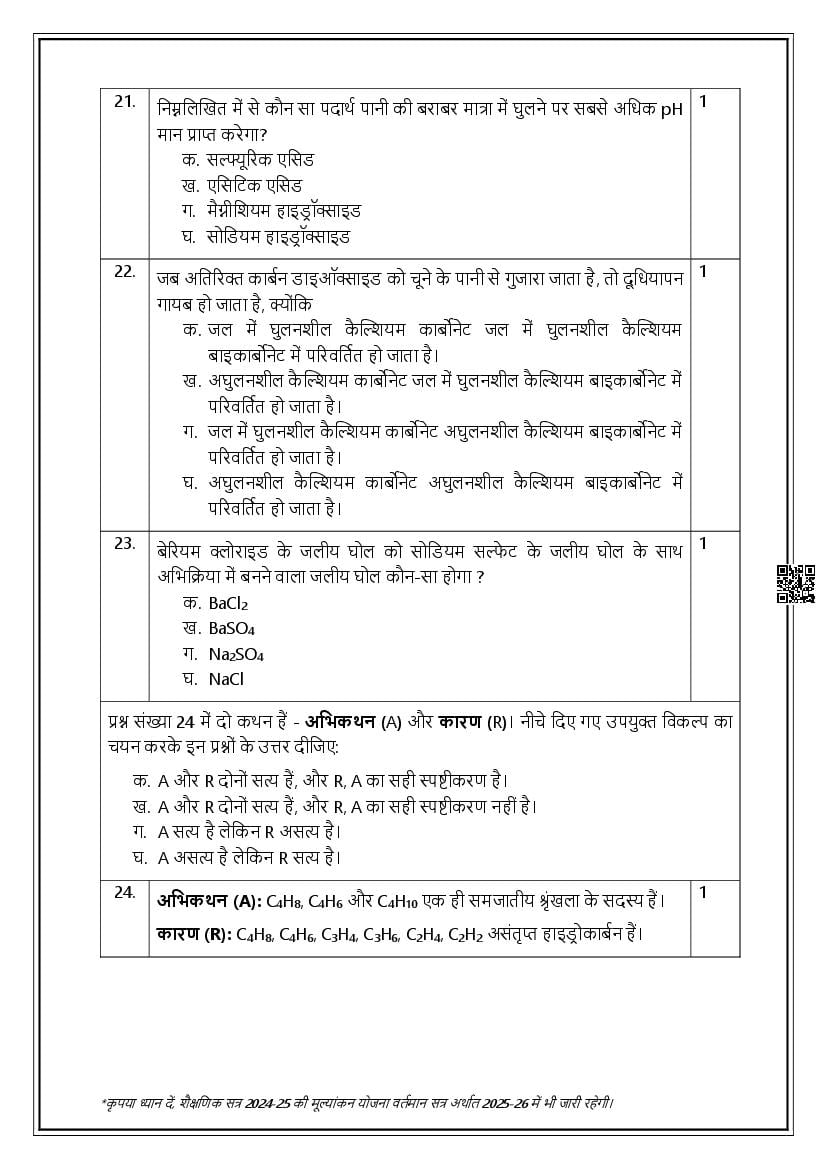 | 21. | निम्नलिखित में से कौन सा पदार्थ पानी की बराबर मात्रा में घुलने पर सबसे अधिक pH मान प्राप्त करेगा?<br>क. सल्फ्यूरिक एसिड<br>ख. एसिटिक एसिड<br>ग. मैग्नीशियम हाइड्रॉक्साइड<br>घ. सोडियम हाइड्रॉक्साइड | 1 |
|---|---|---|
| 22. | जब अतिरिक्त कार्बन डाइऑक्साइड को चूने के पानी से गुजारा जाता है, तो दूधियापन गायब हो जाता है, क्योंकि<br>क. जल में घुलनशील कैल्शियम कार्बोनेट जल में घुलनशील कैल्शियम बाइकार्बोनेट में परिवर्तित हो जाता है।<br>ख. अघुलनशील कैल्शियम कार्बोनेट जल में घुलनशील कैल्शियम बाइकार्बोनेट में परिवर्तित हो जाता है।<br>ग. जल में घुलनशील कैल्शियम कार्बोनेट अघुलनशील कैल्शियम बाइकार्बोनेट में परिवर्तित हो जाता है।<br>घ. अघुलनशील कैल्शियम कार्बोनेट अघुलनशील कैल्शियम बाइकार्बोनेट में परिवर्तित हो जाता है। | 1 |
| 23. | बेरियम क्लोराइड के जलीय घोल को सोडियम सल्फेट के जलीय घोल के साथ अभिक्रिया में बनने वाला जलीय घोल कौन-सा होगा ?<br>क. $BaCl_2$<br>ख. $BaSO_4$<br>ग. $Na_2SO_4$<br>घ. NaCl | 1 |

प्रश्न संख्या 24 में दो कथन हैं - **अभिकथन** (A) और **कारण** (R)। नीचे दिए गए उपयुक्त विकल्प का चयन करके इन प्रश्नों के उत्तर दीजिए:

क. A और R दोनों सत्य हैं, और R, A का सही स्पष्टीकरण है।
ख. A और R दोनों सत्य हैं, और R, A का सही स्पष्टीकरण नहीं है।
ग. A सत्य है लेकिन R असत्य है।
घ. A असत्य है लेकिन R सत्य है।

| 24. | **अभिकथन (A):** $C_4H_8$, $C_4H_6$ और $C_4H_{10}$ एक ही समजातीय श्रृंखला के सदस्य हैं।<br>**कारण (R):** $C_4H_8$, $C_4H_6$, $C_3H_4$, $C_3H_6$, $C_2H_4$, $C_2H_2$ असंतृप्त हाइड्रोकार्बन हैं। | 1 |
|---|---|---|

*कृपया ध्यान दें, शैक्षणिक सत्र 2024-25 की मूल्यांकन योजना वर्तमान सत्र अर्थात 2025-26 में भी जारी रहेगी।